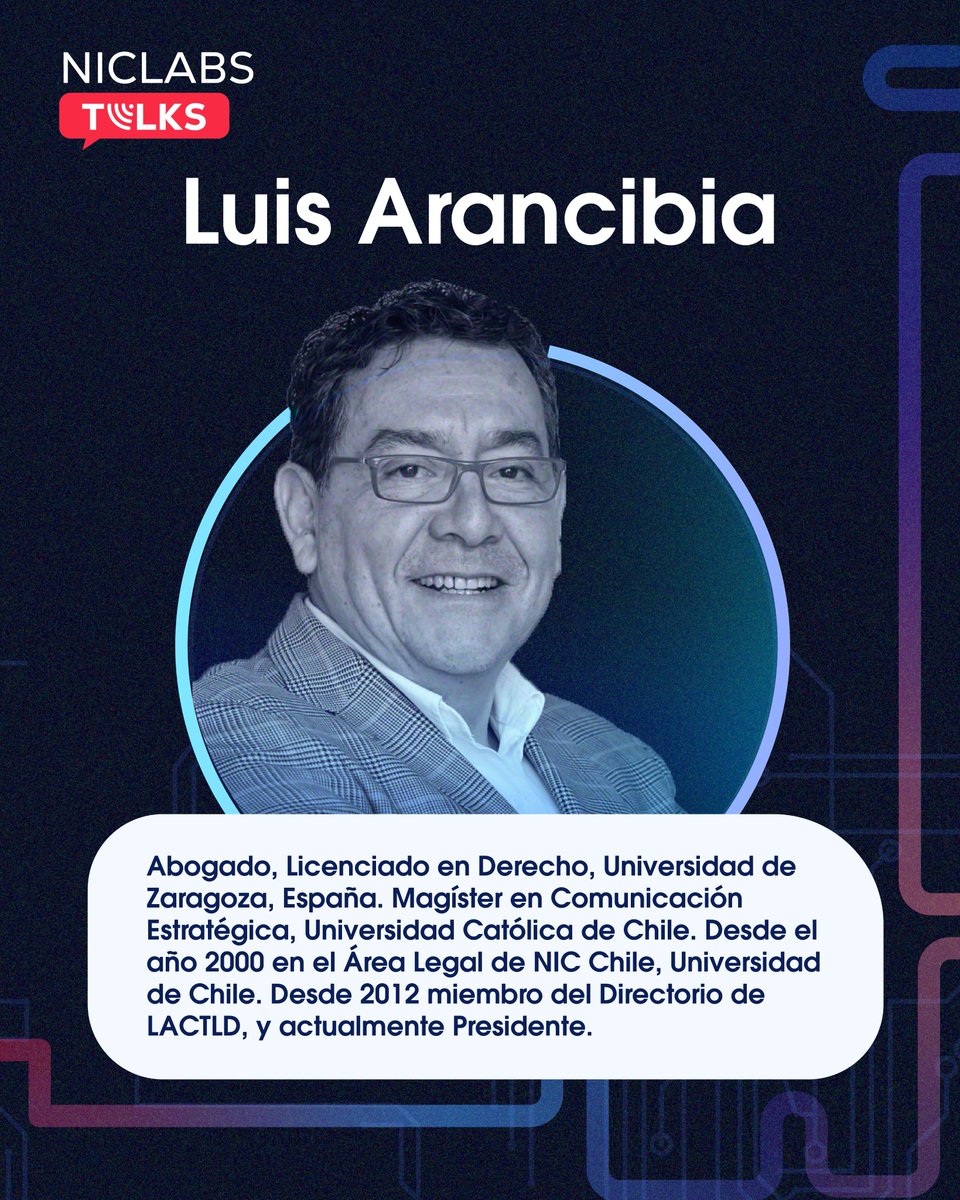 NICLABS
TALKS

Luis Arancibia

Abogado, Licenciado en Derecho, Universidad de Zaragoza, España. Magíster en Comunicación Estratégica, Universidad Católica de Chile. Desde el año 2000 en el Área Legal de NIC Chile, Universidad de Chile. Desde 2012 miembro del Directorio de LACTLD, y actualmente Presidente.